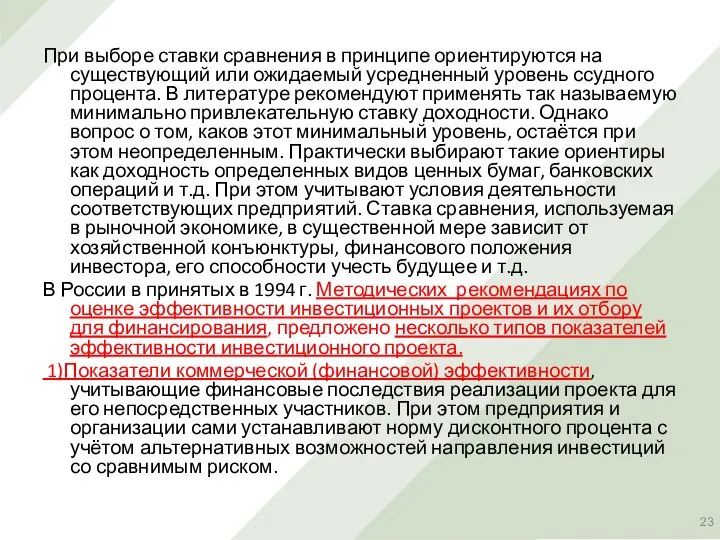 При выборе ставки сравнения в принципе ориентируются на существующий или ожидаемый усредненный уровень ссудного процента. В литературе рекомендуют применять так называемую минимально привлекательную ставку доходности. Однако вопрос о том, каков этот минимальный уровень, остаётся при этом неопределенным. Практически выбирают такие ориентиры как доходность определенных видов ценных бумаг, банковских операций и т.д. При этом учитывают условия деятельности соответствующих предприятий. Ставка сравнения, используемая в рыночной экономике, в существенной мере зависит от хозяйственной конъюнктуры, финансового положения инвестора, его способности учесть будущее и т.д.

В России в принятых в 1994 г. Методических рекомендациях по оценке эффективности инвестиционных проектов и их отбору для финансирования, предложено несколько типов показателей эффективности инвестиционного проекта.

1)Показатели коммерческой (финансовой) эффективности, учитывающие финансовые последствия реализации проекта для его непосредственных участников. При этом предприятия и организации сами устанавливают норму дисконтного процента с учётом альтернативных возможностей направления инвестиций со сравнимым риском.

23